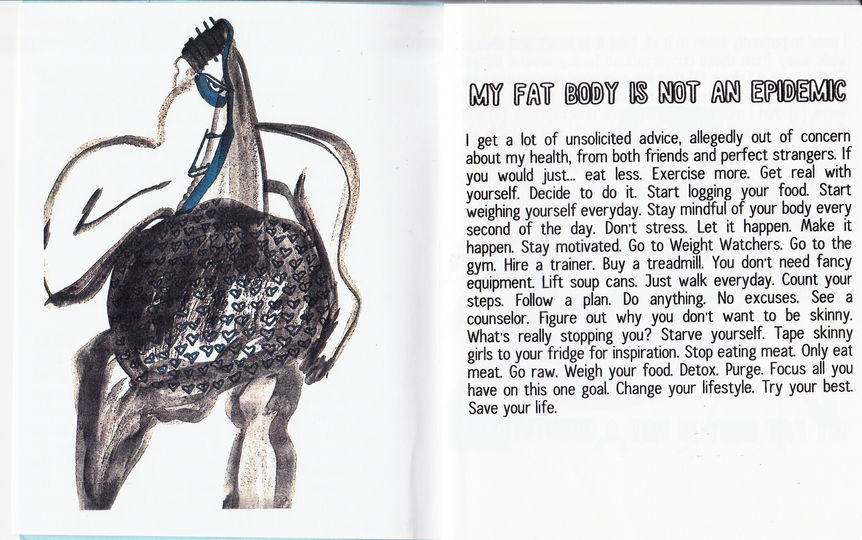 MY FAT BODY IS NOT AN EPIDEMIC

I get a lot of unsolicited advice, allegedly out of concern about my health, from both friends and perfect strangers. If you would just... eat less. Exercise more. Get real with yourself. Decide to do it. Start logging your food. Start weighing yourself everyday. Stay mindful of your body every second of the day. Don't stress. Let it happen. Make it happen. Stay motivated. Go to Weight Watchers. Go to the gym. Hire a trainer. Buy a treadmill. You don't need fancy equipment. Lift soup cans. Just walk everyday. Count your steps. Follow a plan. Do anything. No excuses. See a counselor. Figure out why you don't want to be skinny. What's really stopping you? Starve yourself. Tape skinny girls to your fridge for inspiration. Stop eating meat. Only eat meat. Go raw. Weigh your food. Detox. Purge. Focus all you have on this one goal. Change your lifestyle. Try your best. Save your life.